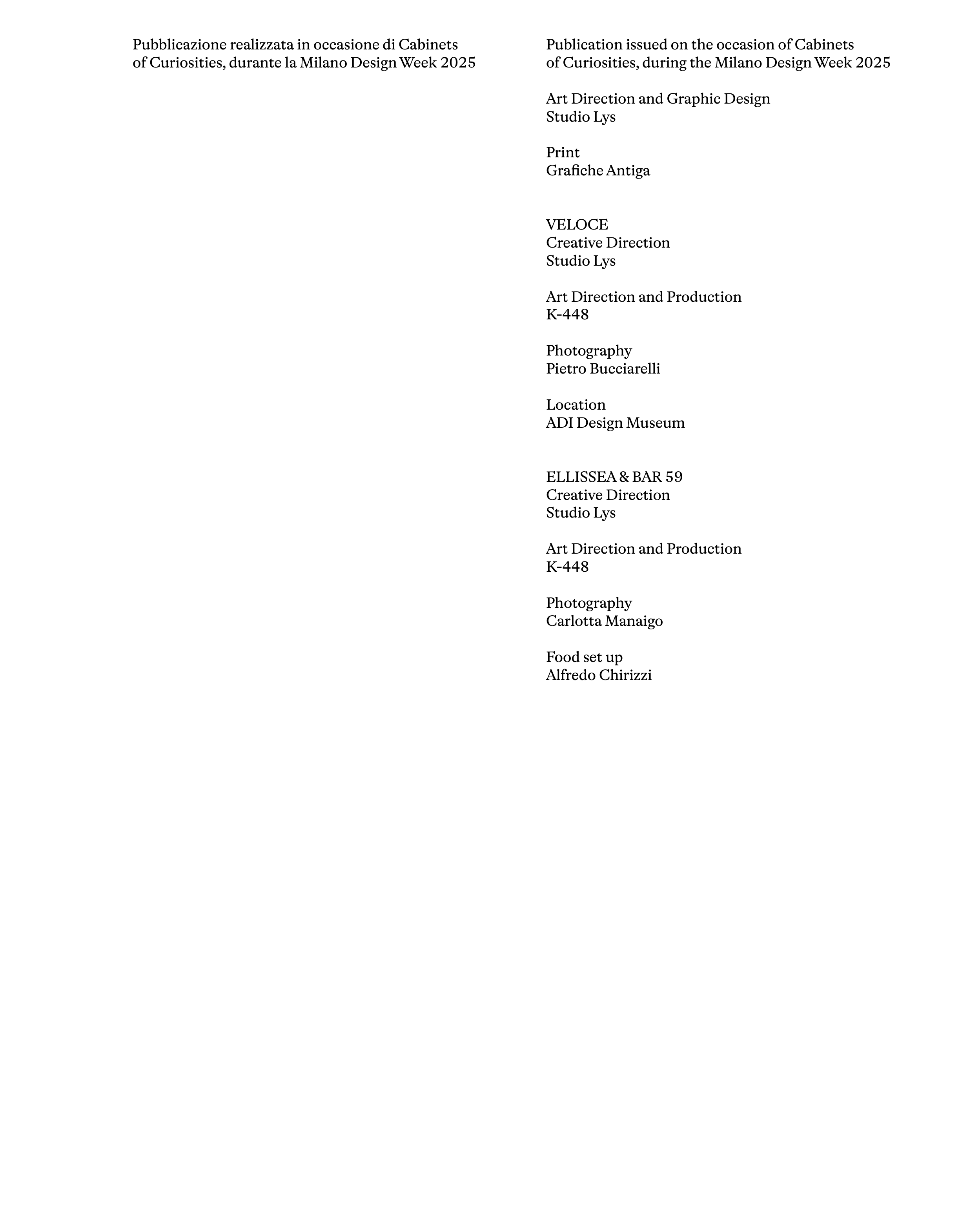 Pubblicazione realizzata in occasione di Cabinets of Curiosities, durante la Milano Design Week 2025

Publication issued on the occasion of Cabinets of Curiosities, during the Milano Design Week 2025

Art Direction and Graphic Design
Studio Lys

Print
Grafiche Antiga

VELOCE
Creative Direction
Studio Lys

Art Direction and Production
K-448

Photography
Pietro Bucciarelli

Location
ADI Design Museum

ELLISSEA & BAR 59
Creative Direction
Studio Lys

Art Direction and Production
K-448

Photography
Carlotta Manaigo

Food set up
Alfredo Chirizzi